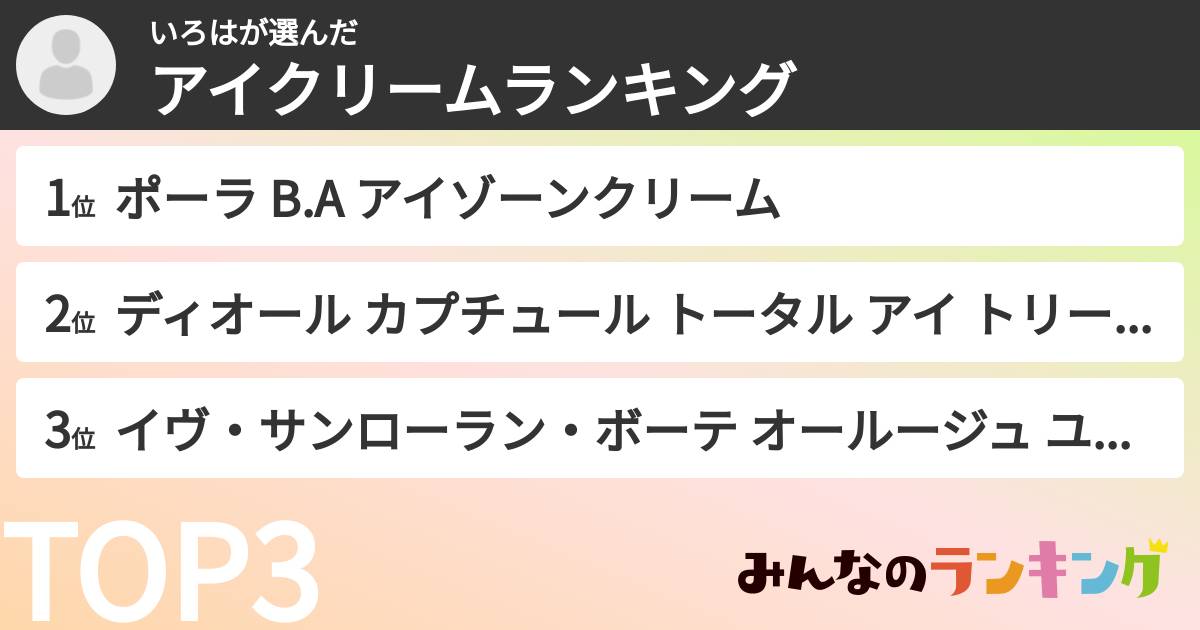 いろはが選んだ
アイクリームランキング

1位 ポーラ B.A アイゾーンクリーム

2位 ディオール カプチュール トータル アイ トリー...

3位 イヴ・サンローラン・ボーテ オールージュ ユ...

TOP3

みんなのランキング